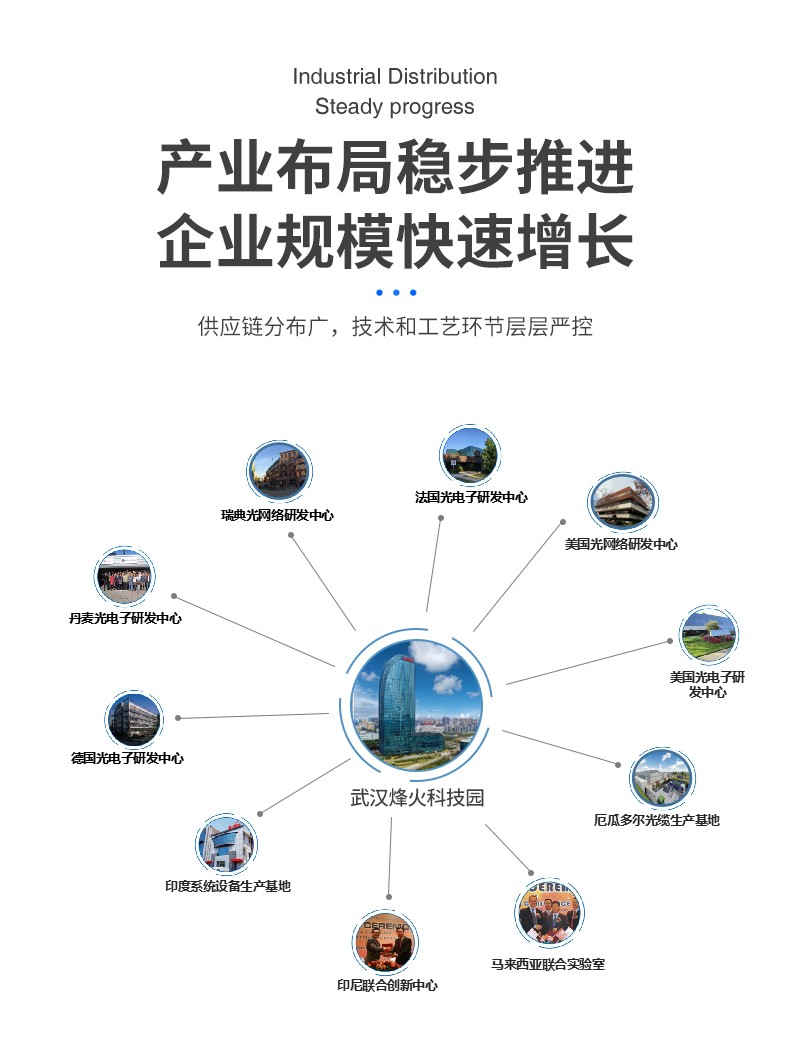 Industrial Distribution
Steady progress

产业布局稳步推进
企业规模快速增长

供应链分布广，技术和工艺环节层层严控

瑞典光网络研发中心

法国光电子研发中心

美国光网络研发中心

丹麦光电子研发中心

美国光电子研发中心

德国光电子研发中心

武汉烽火科技园

厄瓜多尔光缆生产基地

印度系统设备生产基地

马来西亚联合实验室

印尼联合创新中心